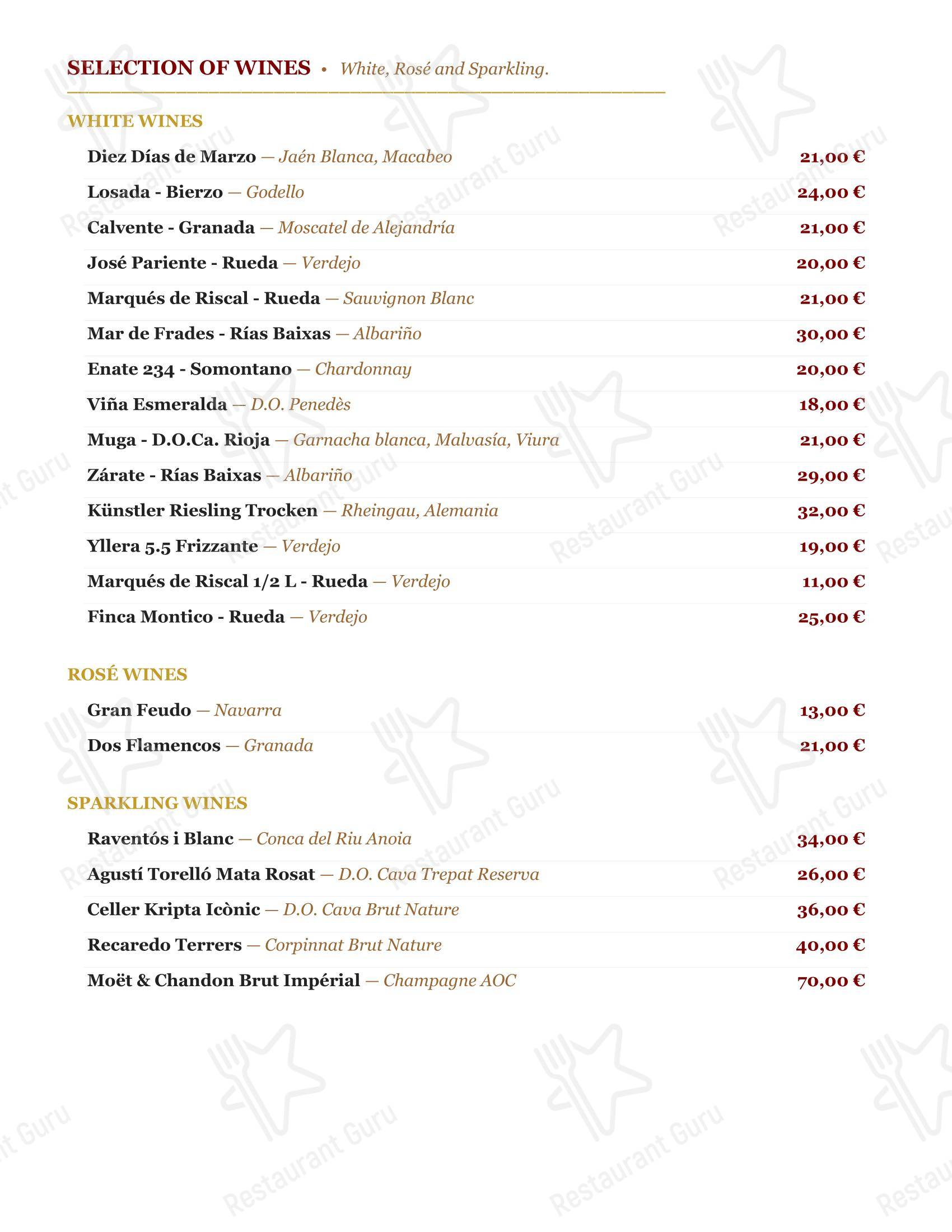 SELECTION OF WINES • White, Rosé and Sparkling.

WHITE WINES

Diez Días de Marzo — Jaén Blanca, Macabeo 21,00 €

Losada - Bierzo — Godello 24,00 €

Calvente - Granada — Moscatel de Alejandría 21,00 €

José Pariente - Rueda — Verdejo 20,00 €

Marqués de Riscal - Rueda — Sauvignon Blanc 21,00 €

Mar de Frades - Rías Baixas — Albariño 30,00 €

Enate 234 - Somontano — Chardonnay 20,00 €

Viña Esmeralda — D.O. Penedès 18,00 €

Muga - D.O.Ca. Rioja — Garnacha blanca, Malvasía, Viura 21,00 €

Zárate - Rías Baixas — Albariño 29,00 €

Künstler Riesling Trocken — Rheingau, Alemania 32,00 €

Yllera 5.5 Frizzante — Verdejo 19,00 €

Marqués de Riscal 1/2 L - Rueda — Verdejo 11,00 €

Finca Montico - Rueda — Verdejo 25,00 €

ROSÉ WINES

Gran Feudo — Navarra 13,00 €

Dos Flamencos — Granada 21,00 €

SPARKLING WINES

Raventós i Blanc — Conca del Riu Anoia 34,00 €

Agustí Torelló Mata Rosat — D.O. Cava Trepat Reserva 26,00 €

Celler Kripta Icònic — D.O. Cava Brut Nature 36,00 €

Recaredo Terrers — Corpinnat Brut Nature 40,00 €

Moët & Chandon Brut Impérial — Champagne AOC 70,00 €

Restaurant Guru